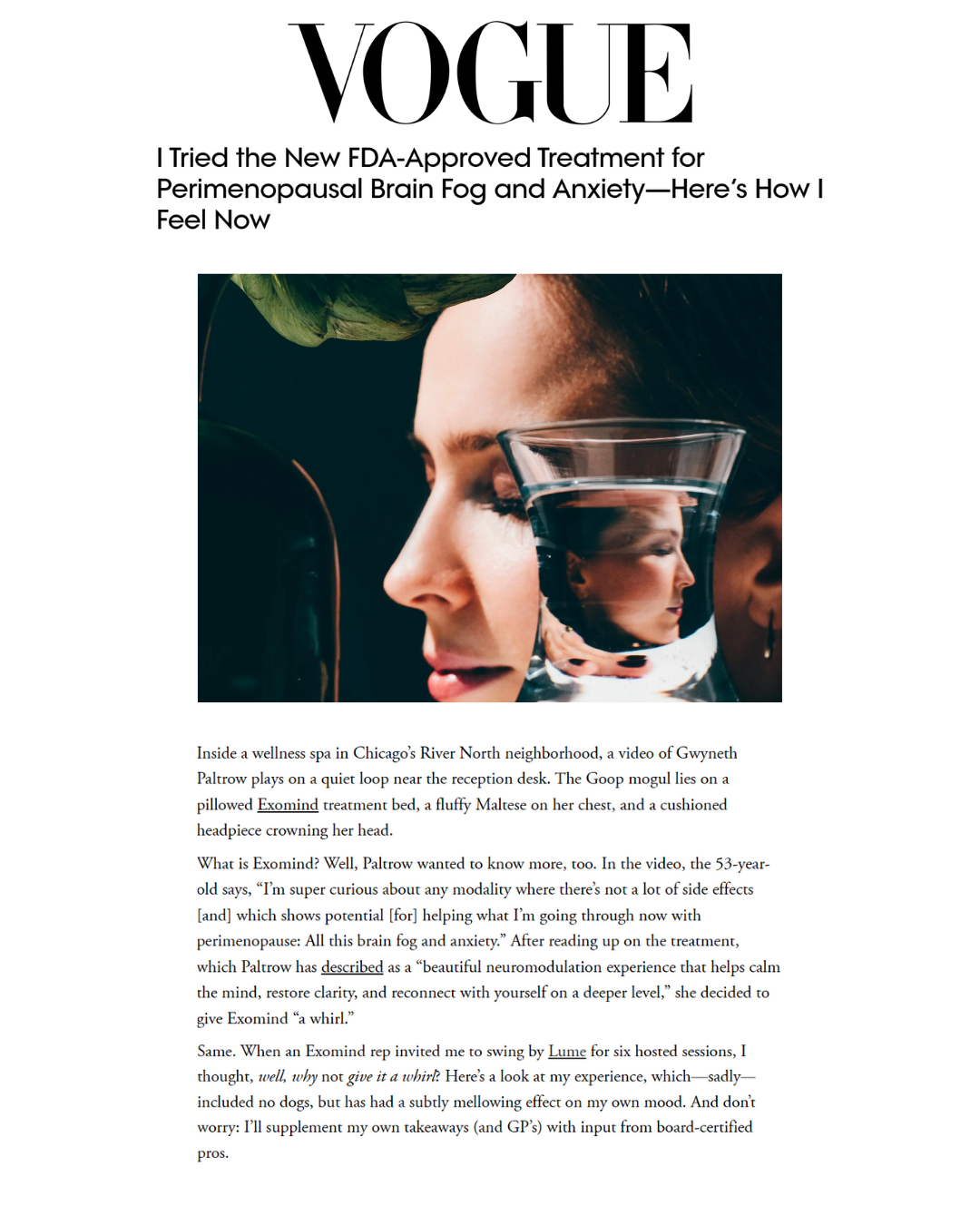 VOGUE

I Tried the New FDA-Approved Treatment for Perimenopausal Brain Fog and Anxiety—Here's How I Feel Now

Inside a wellness spa in Chicago's River North neighborhood, a video of Gwyneth Paltrow plays on a quiet loop near the reception desk. The Goop mogul lies on a pillowed Exomind treatment bed, a fluffy Maltese on her chest, and a cushioned headpiece crowning her head.

What is Exomind? Well, Paltrow wanted to know more, too. In the video, the 53-year-old says, "I'm super curious about any modality where there's not a lot of side effects [and] which shows potential [for] helping what I'm going through now with perimenopause: All this brain fog and anxiety." After reading up on the treatment, which Paltrow has described as a "beautiful neuromodulation experience that helps calm the mind, restore clarity, and reconnect with yourself on a deeper level," she decided to give Exomind "a whirl."

Same. When an Exomind rep invited me to swing by Lume for six hosted sessions, I thought, well, why not give it a whirl? Here's a look at my experience, which—sadly—included no dogs, but has had a subtly mellowing effect on my own mood. And don't worry: I'll supplement my own takeaways (and GP's) with input from board-certified pros.